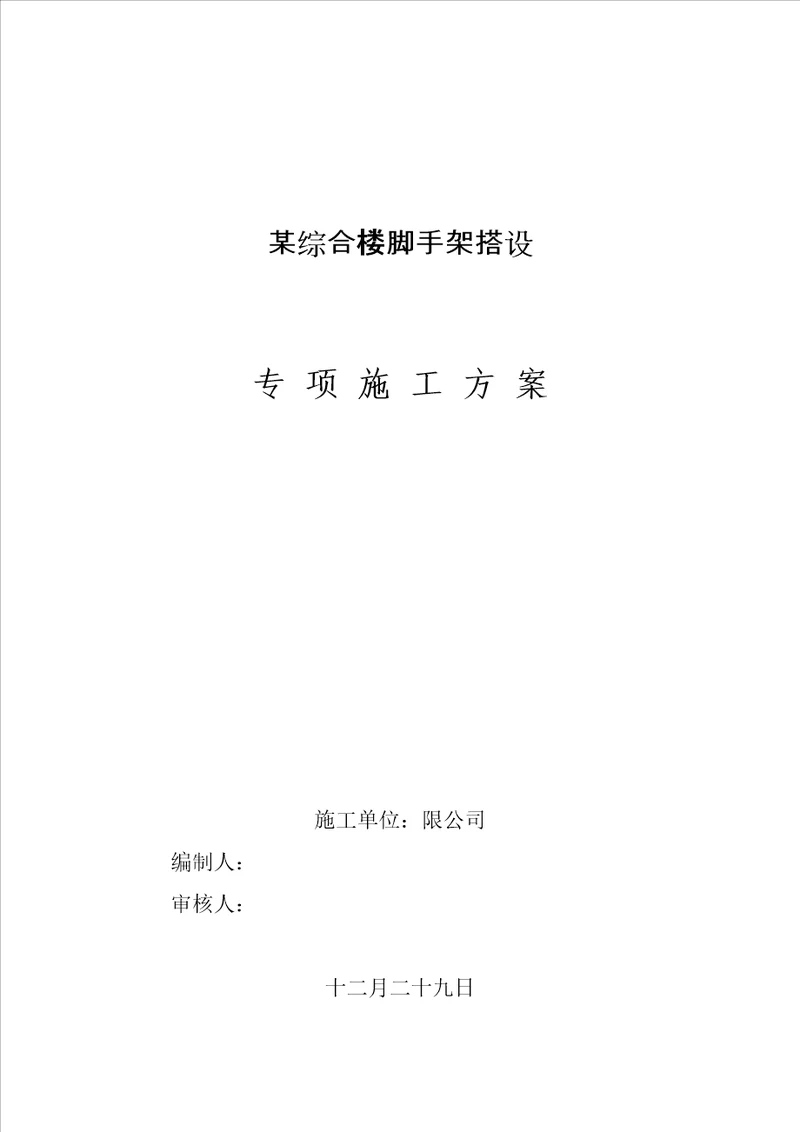 某综合楼脚手架搭设

专 项 施 工 方 案

施工单位：限公司

编制人：

审核人：

十二月二十九日